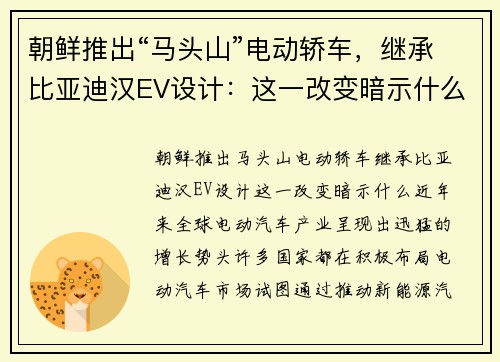 朝鲜推出“马头山”电动轿车，继承比亚迪汉EV设计：这一改变暗示什么

朝鲜推出马头山电动轿车继承比亚迪汉EV设计这一改变暗示什么近年来全球电动汽车产业呈现出迅猛的增长势头许多国家都在积极布局电动汽车市场试图通过推动新能源汽